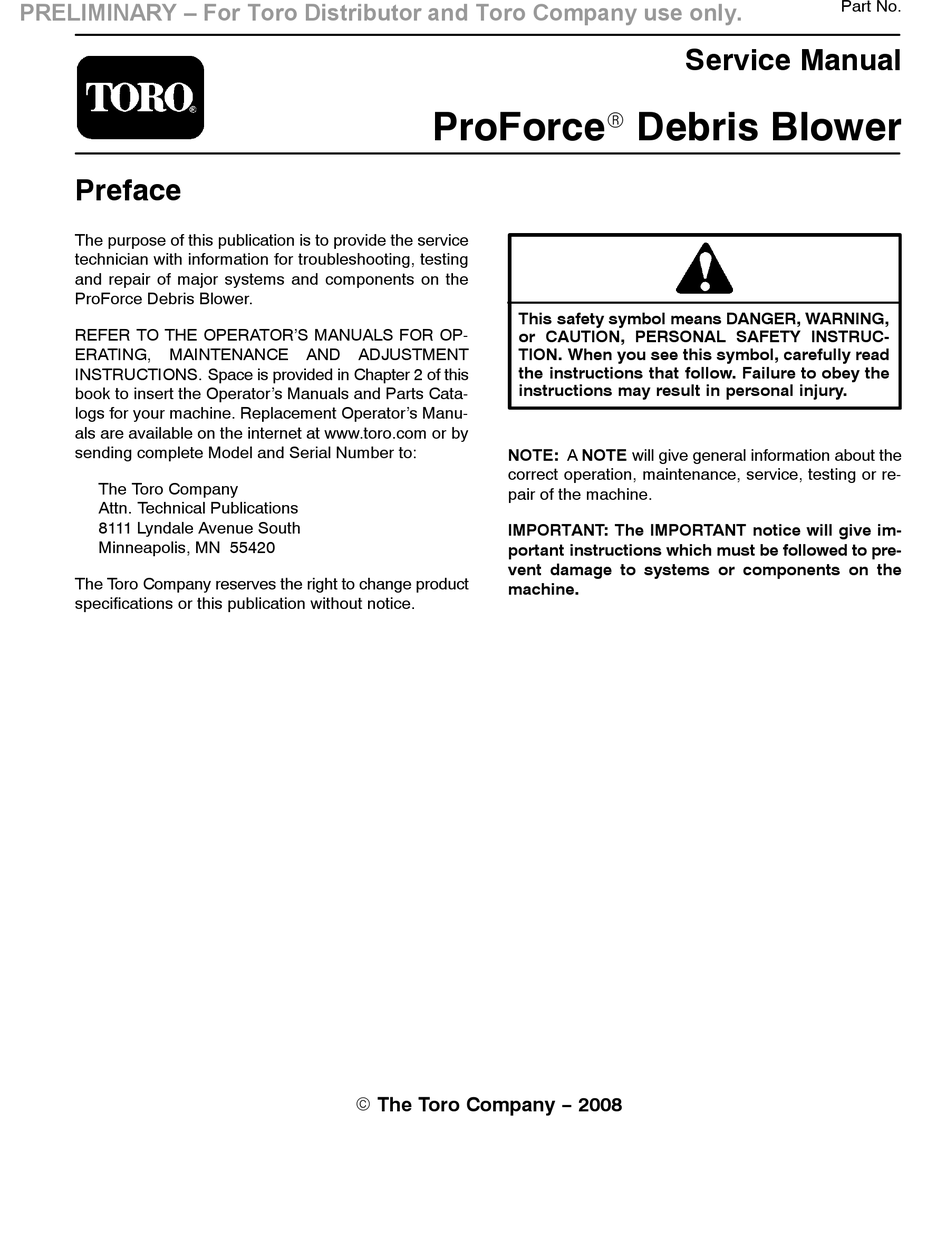 PRELIMINARY – For Toro Distributor and Toro Company use only.

Part No.

TORO®

Service Manual

ProForce® Debris Blower

Preface

The purpose of this publication is to provide the service technician with information for troubleshooting, testing and repair of major systems and components on the ProForce Debris Blower.

REFER TO THE OPERATOR'S MANUALS FOR OPERATING, MAINTENANCE AND ADJUSTMENT INSTRUCTIONS. Space is provided in Chapter 2 of this book to insert the Operator's Manuals and Parts Catalogs for your machine. Replacement Operator's Manuals are available on the internet at www.toro.com or by sending complete Model and Serial Number to:

The Toro Company
Attn. Technical Publications
8111 Lyndale Avenue South
Minneapolis, MN 55420

The Toro Company reserves the right to change product specifications or this publication without notice.

This safety symbol means DANGER, WARNING, or CAUTION, PERSONAL SAFETY INSTRUCTION. When you see this symbol, carefully read the instructions that follow. Failure to obey the instructions may result in personal injury.

NOTE: A NOTE will give general information about the correct operation, maintenance, service, testing or repair of the machine.

IMPORTANT: The IMPORTANT notice will give important instructions which must be followed to prevent damage to systems or components on the machine.

© The Toro Company – 2008